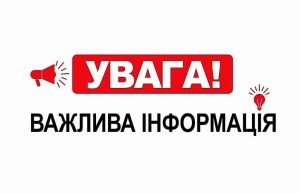 УВАГА!

ВАЖЛИВА ІНФОРМАЦІЯ